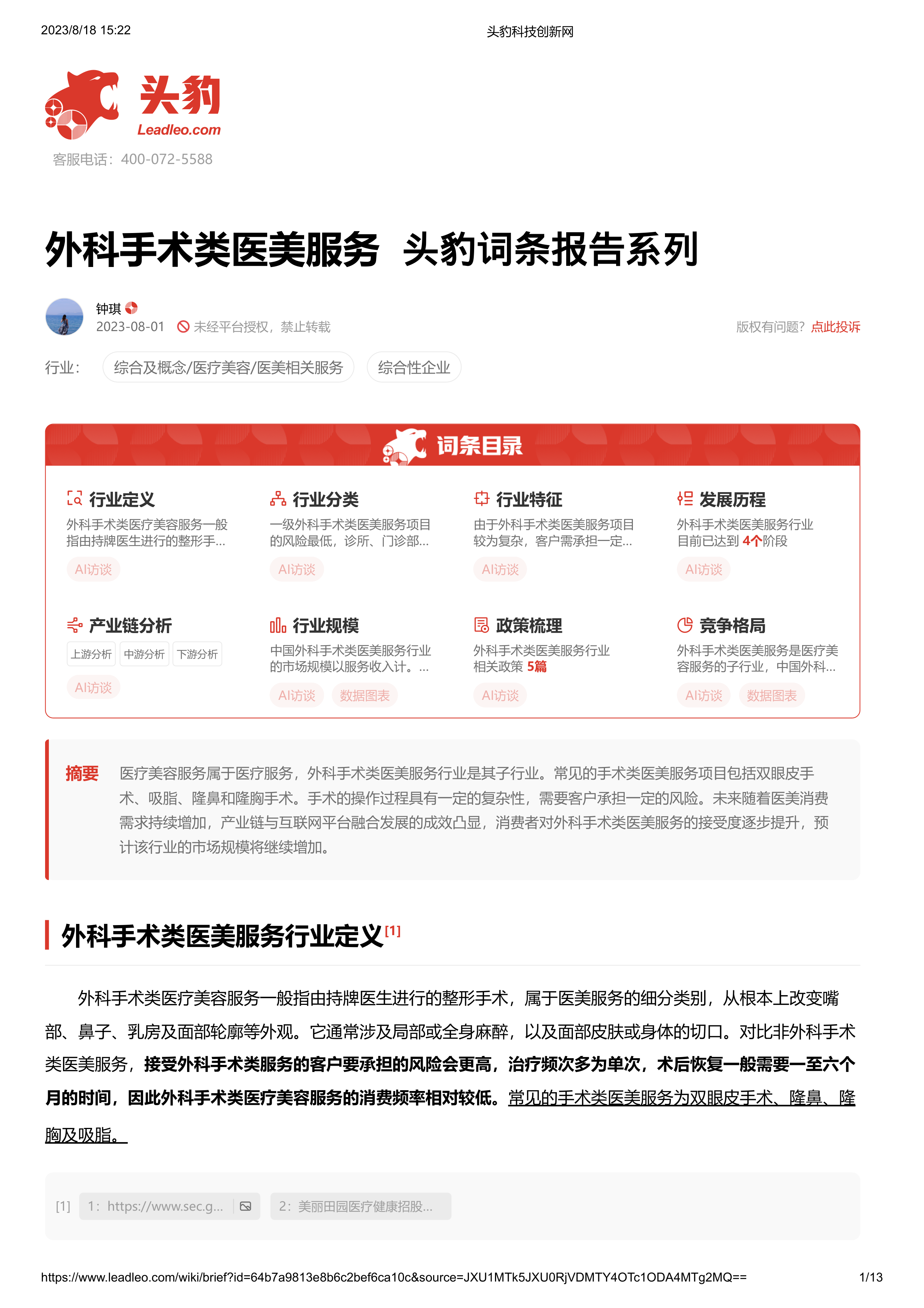 2023/8/18 15:22

头豹科技创新网

头豹
Leadleo.com
客服电话：400-072-5588

外科手术类医美服务 头豹词条报告系列

钟琪
2023-08-01 未经平台授权，禁止转载
版权有问题？点此投诉

行业： 综合及概念/医疗美容/医美相关服务 综合性企业

词条目录

行业定义
外科手术类医疗美容服务一般指由持牌医生进行的整形手...
AI访谈

行业分类
一级外科手术类医美服务项目的风险最低，诊所、门诊部...
AI访谈

行业特征
由于外科手术类医美服务项目较为复杂，客户需承担一定...
AI访谈

发展历程
外科手术类医美服务行业目前已达到 4个阶段
AI访谈

产业链分析
上游分析 中游分析 下游分析
AI访谈

行业规模
中国外科手术类医美服务行业的市场规模以服务收入计。...
AI访谈 数据图表

政策梳理
外科手术类医美服务行业相关政策 5篇
AI访谈

竞争格局
外科手术类医美服务是医疗美容服务的子行业，中国外科...
AI访谈 数据图表

摘要 医疗美容服务属于医疗服务，外科手术类医美服务行业是其子行业。常见的手术类医美服务项目包括双眼皮手术、吸脂、隆鼻和隆胸手术。手术的操作过程具有一定的复杂性，需要客户承担一定的风险。未来随着医美消费需求持续增加，产业链与互联网平台融合发展的成效凸显，消费者对外科手术类医美服务的接受度逐步提升，预计该行业的市场规模将继续增加。

外科手术类医美服务行业定义[1]

外科手术类医疗美容服务一般指由持牌医生进行的整形手术，属于医美服务的细分类别，从根本上改变嘴部、鼻子、乳房及面部轮廓等外观。它通常涉及局部或全身麻醉，以及面部皮肤或身体的切口。对比非外科手术类医美服务，接受外科手术类服务的客户要承担的风险会更高，治疗频次多为单次，术后恢复一般需要一至六个月的时间，因此外科手术类医疗美容服务的消费频率相对较低。常见的手术类医美服务为双眼皮手术、隆鼻、隆胸及吸脂。

[1] 1：https://www.sec.g... 2：美丽田园医疗健康招股...

https://www.leadleo.com/wiki/brief?id=64b7a9813e8b6c2bef6ca10c&source=JXU1MTk5JXU0RjVDMTY4OTc1ODA4MTg2MQ==

1/13